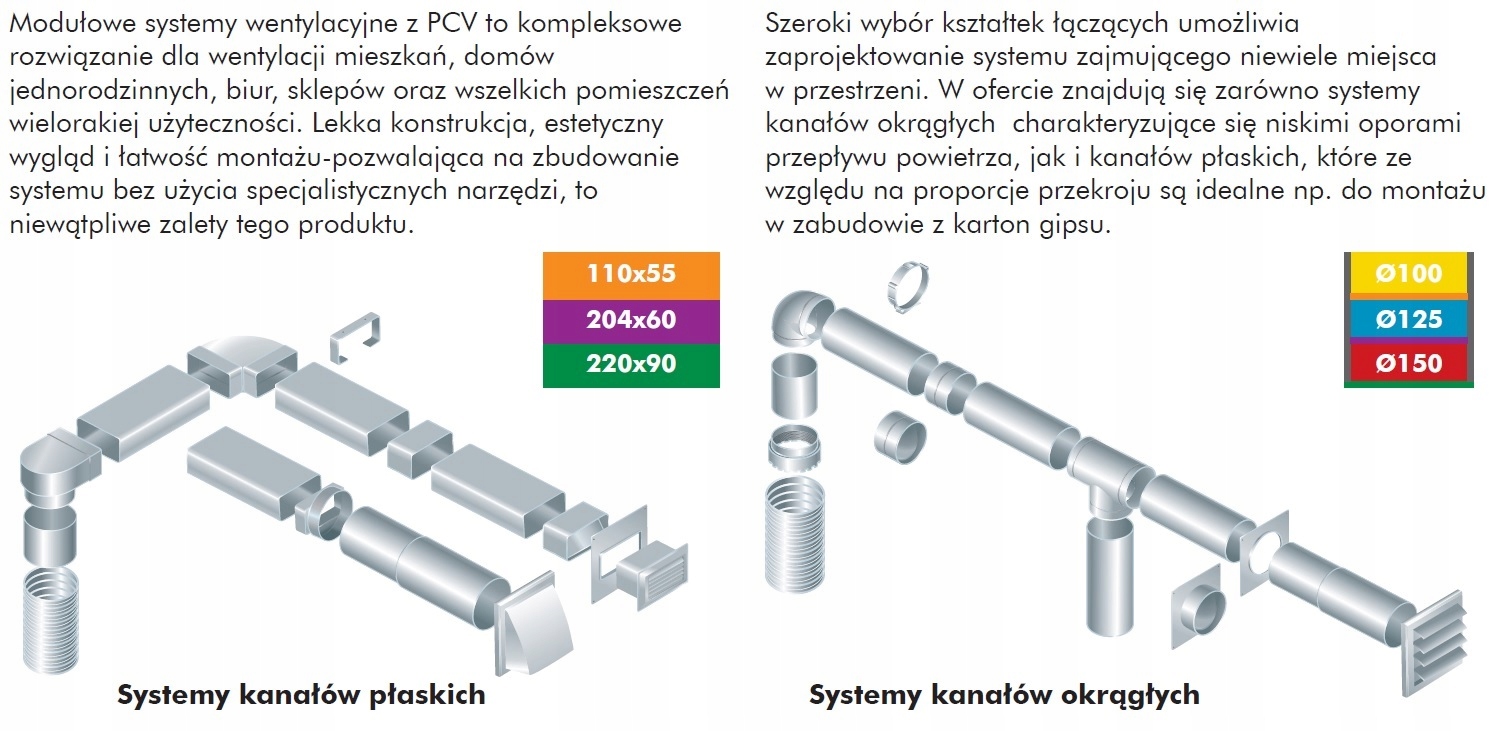 Modułowe systemy wentylacyjne z PCV to kompleksowe rozwiązanie dla wentylacji mieszkań, domów jednorodzinnych, biur, sklepów oraz wszelkich pomieszczeń wielorakiej użyteczności. Lekka konstrukcja, estetyczny wygląd i łatwość montażu-pozwalająca na zbudowanie systemu bez użycia specjalistycznych narzędzi, to niewątpliwe zalety tego produktu.

110x55
204x60
220x90

Systemy kanałów płaskich

Szeroki wybór kształtek łączących umożliwia zaprojektowanie systemu zajmującego niewiele miejsca w przestrzeni. W ofercie znajdują się zarówno systemy kanałów okrągłych charakteryzujące się niskimi oporami przepływu powietrza, jak i kanałów płaskich, które ze względu na proporcje przekroju są idealne np. do montażu w zabudowie z karton gipsu.

Ø100
Ø125
Ø150

Systemy kanałów okrągłych